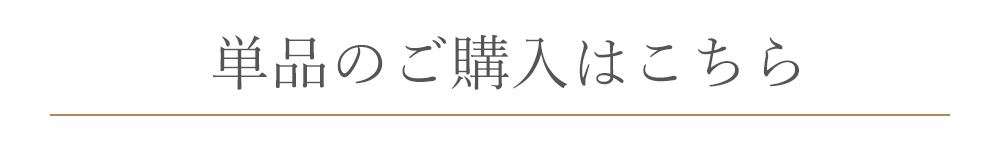 単品のご購入はこちら